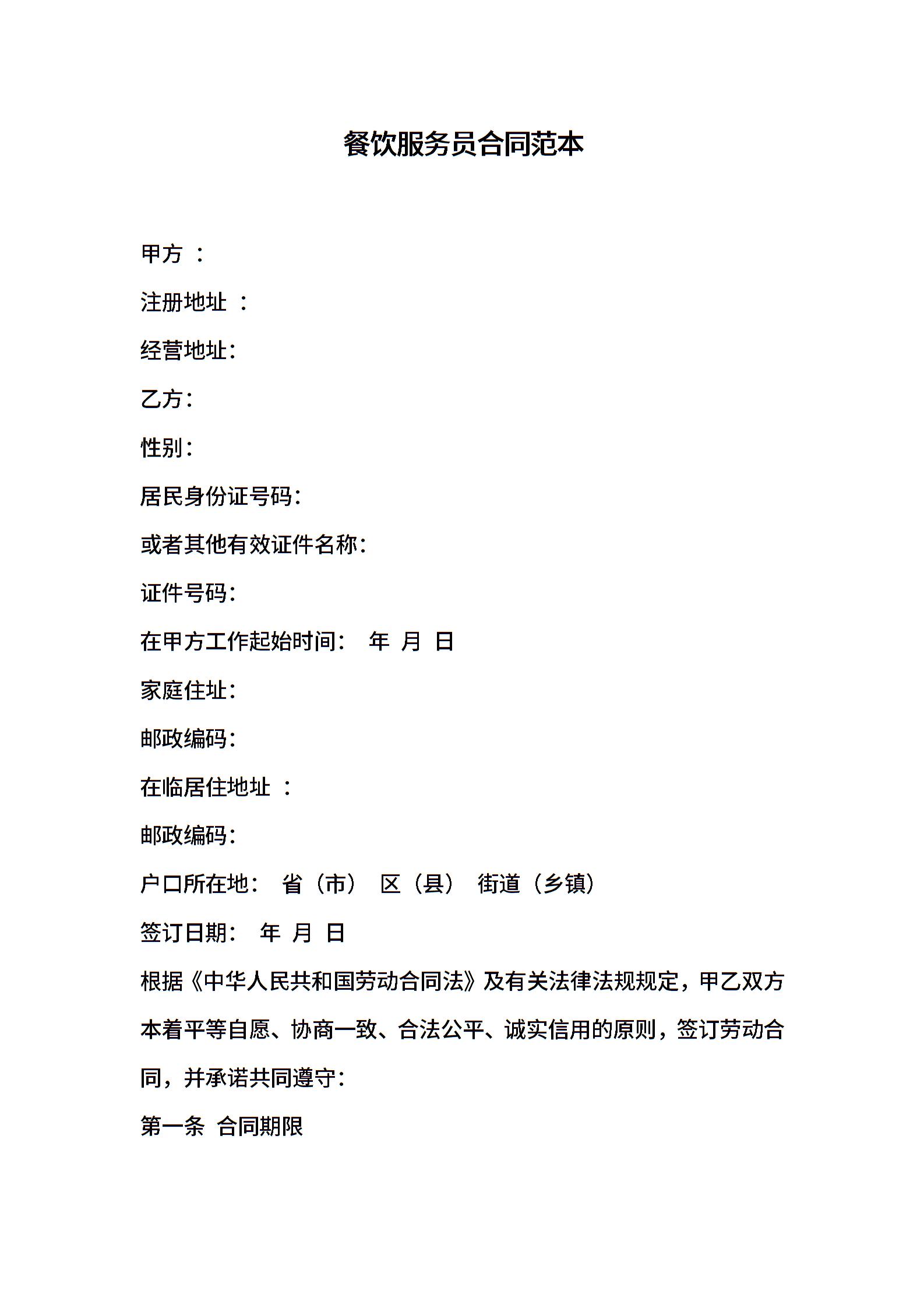 餐饮服务员合同范本

甲方 ：

注册地址 ：

经营地址：

乙方：

性别：

居民身份证号码：

或者其他有效证件名称：

证件号码：

在甲方工作起始时间： 年 月 日

家庭住址：

邮政编码：

在临居住地址 ：

邮政编码：

户口所在地： 省（市） 区（县） 街道（乡镇）

签订日期： 年 月 日

根据《中华人民共和国劳动合同法》及有关法律法规规定，甲乙双方本着平等自愿、协商一致、合法公平、诚实信用的原则，签订劳动合同，并承诺共同遵守：

第一条 合同期限